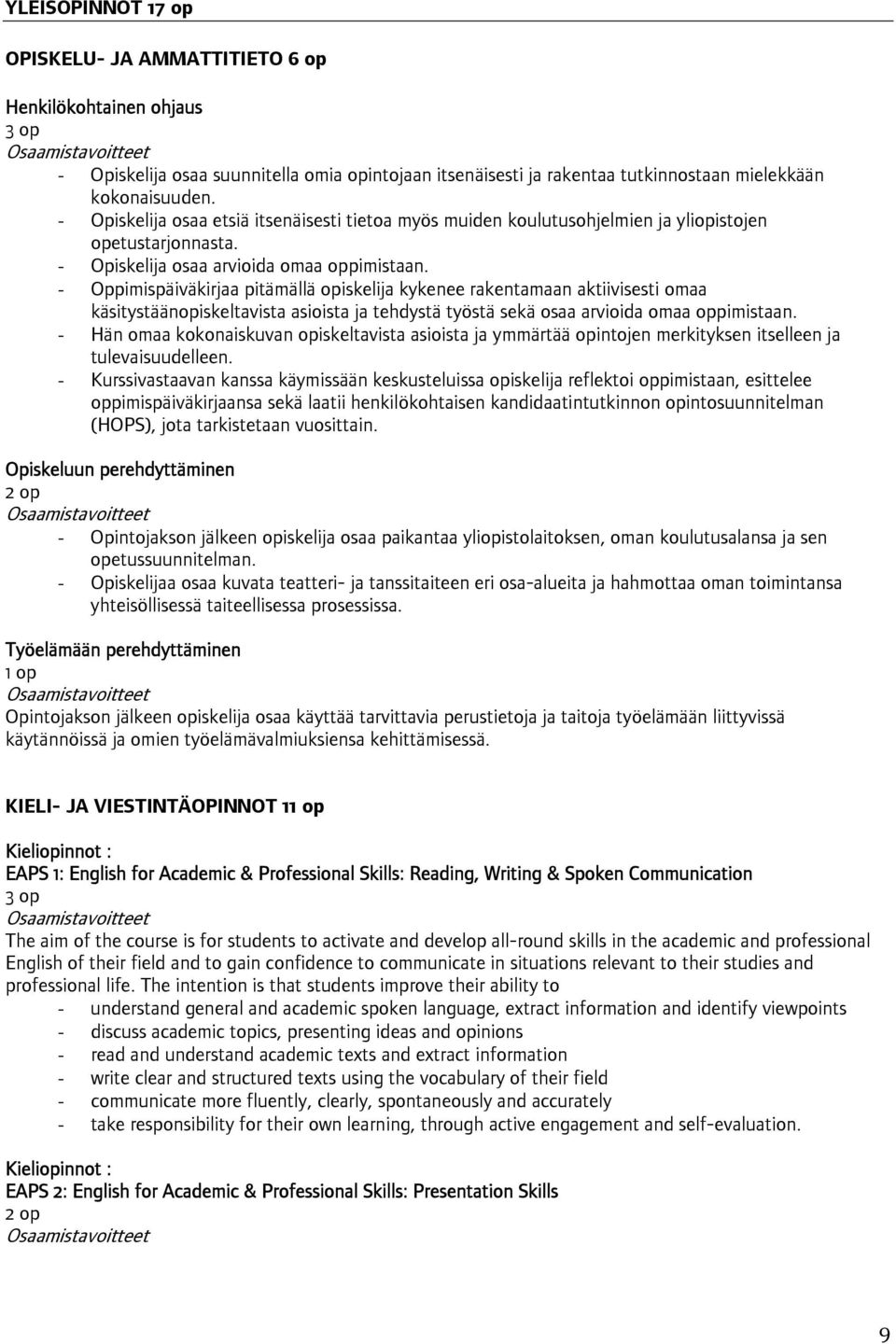 YLEISOPINNOT 17 op

OPISKELU- JA AMMATTITIETO 6 op

Henkilökohtainen ohjaus
3 op
Osaamistavoitteet
- Opiskelija osaa suunnitella omia opintojaan itsenäisesti ja rakentaa tutkinnostaan mielekkään kokonaisuuden.
- Opiskelija osaa etsiä itsenäisesti tietoa myös muiden koulutusohjelmien ja yliopistojen opetustarjonnasta.
- Opiskelija osaa arvioida omaa oppimistaan.
- Oppimispäiväkirjaa pitämällä opiskelija kykenee rakentamaan aktiivisesti omaa käsitystäänopiskeltavista asioista ja tehdystä työstä sekä osaa arvioida omaa oppimistaan.
- Hän omaa kokonaiskuvan opiskeltavista asioista ja ymmärtää opintojen merkityksen itselleen ja tulevaisuudelleen.
- Kurssivastaavan kanssa käymissään keskusteluissa opiskelija reflektoi oppimistaan, esittelee oppimispäiväkirjaansa sekä laatii henkilökohtaisen kandidaatintutkinnon opintosuunnitelman (HOPS), jota tarkistetaan vuosittain.

Opiskeluun perehdyttäminen
2 op
Osaamistavoitteet
- Opintojakson jälkeen opiskelija osaa paikantaa yliopistolaitoksen, oman koulutusalansa ja sen opetussuunnitelman.
- Opiskelijaa osaa kuvata teatteri- ja tanssitaiteen eri osa-alueita ja hahmottaa oman toimintansa yhteisöllisessä taiteellisessa prosessissa.

Työelämään perehdyttäminen
1 op
Osaamistavoitteet
Opintojakson jälkeen opiskelija osaa käyttää tarvittavia perustietoja ja taitoja työelämään liittyvissä käytännöissä ja omien työelämävalmiuksiensa kehittämisessä.

KIELI- JA VIESTINTÄOPINNOT 11 op

Kieliopinnot :
EAPS 1: English for Academic & Professional Skills: Reading, Writing & Spoken Communication
3 op
Osaamistavoitteet
The aim of the course is for students to activate and develop all-round skills in the academic and professional English of their field and to gain confidence to communicate in situations relevant to their studies and professional life. The intention is that students improve their ability to
- understand general and academic spoken language, extract information and identify viewpoints
- discuss academic topics, presenting ideas and opinions
- read and understand academic texts and extract information
- write clear and structured texts using the vocabulary of their field
- communicate more fluently, clearly, spontaneously and accurately
- take responsibility for their own learning, through active engagement and self-evaluation.

Kieliopinnot :
EAPS 2: English for Academic & Professional Skills: Presentation Skills
2 op
Osaamistavoitteet

9